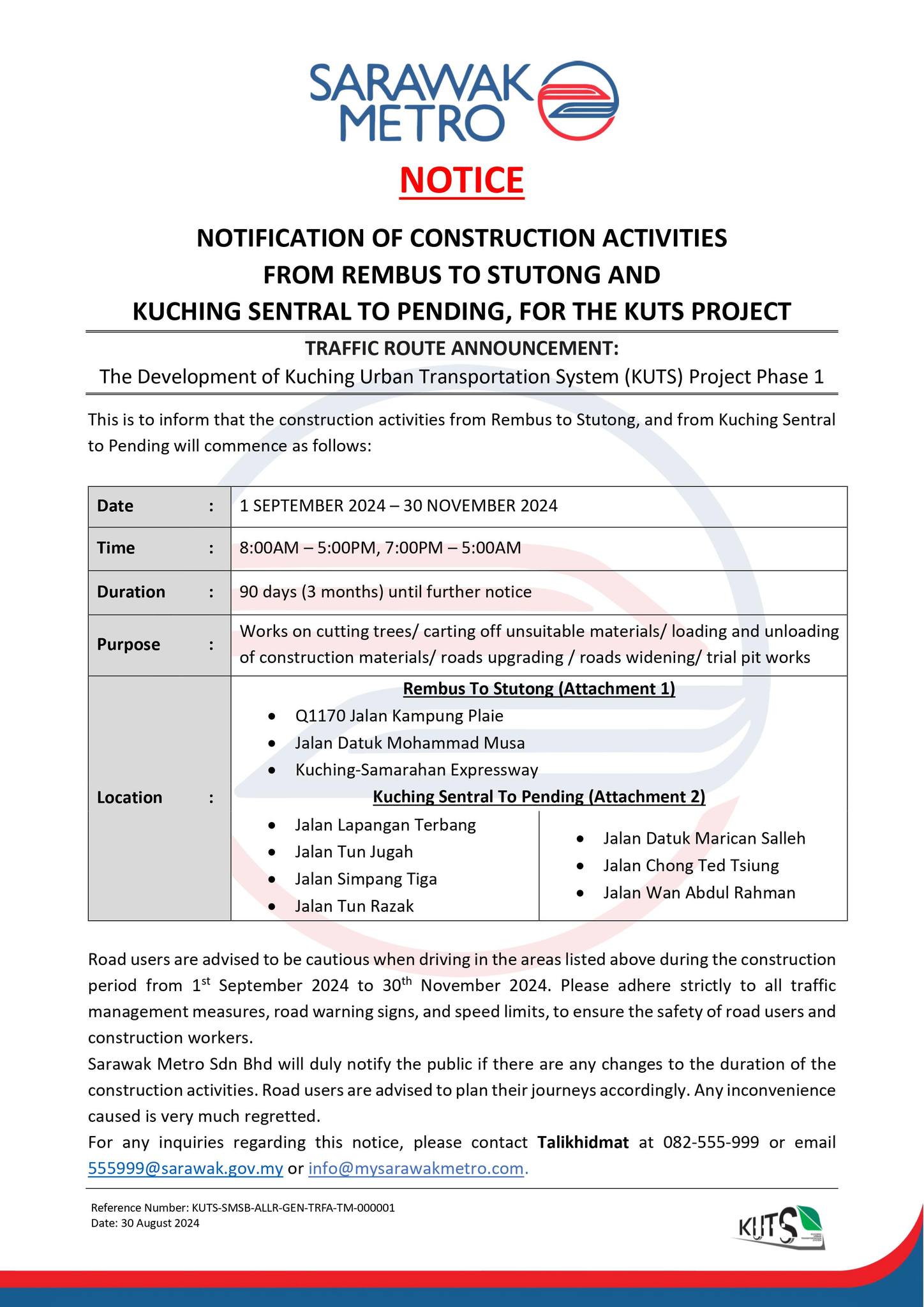 SARAWAK METRO

NOTICE

NOTIFICATION OF CONSTRUCTION ACTIVITIES FROM REMBUS TO STUTONG AND KUCHING SENTRAL TO PENDING, FOR THE KUTS PROJECT

TRAFFIC ROUTE ANNOUNCEMENT:
The Development of Kuching Urban Transportation System (KUTS) Project Phase 1

This is to inform that the construction activities from Rembus to Stutong, and from Kuching Sentral to Pending will commence as follows:

| Date : | 1 SEPTEMBER 2024 – 30 NOVEMBER 2024 |
|---|---|
| Time : | 8:00AM – 5:00PM, 7:00PM – 5:00AM |
| Duration : | 90 days (3 months) until further notice |
| Purpose : | Works on cutting trees/ carting off unsuitable materials/ loading and unloading of construction materials/ roads upgrading / roads widening/ trial pit works |
| Location : | Rembus To Stutong (Attachment 1) • Q1170 Jalan Kampung Plaie • Jalan Datuk Mohammad Musa • Kuching-Samarahan Expressway Kuching Sentral To Pending (Attachment 2) • Jalan Lapangan Terbang • Jalan Tun Jugah • Jalan Simpang Tiga • Jalan Tun Razak • Jalan Datuk Marican Salleh • Jalan Chong Ted Tsiung • Jalan Wan Abdul Rahman |

Road users are advised to be cautious when driving in the areas listed above during the construction period from 1$^{st}$ September 2024 to 30$^{th}$ November 2024. Please adhere strictly to all traffic management measures, road warning signs, and speed limits, to ensure the safety of road users and construction workers.
Sarawak Metro Sdn Bhd will duly notify the public if there are any changes to the duration of the construction activities. Road users are advised to plan their journeys accordingly. Any inconvenience caused is very much regretted.
For any inquiries regarding this notice, please contact Talikhidmat at 082-555-999 or email 555999@sarawak.gov.my or info@mysarawakmetro.com.

Reference Number: KUTS-SMSB-ALLR-GEN-TRFA-TM-000001
Date: 30 August 2024

KUTS